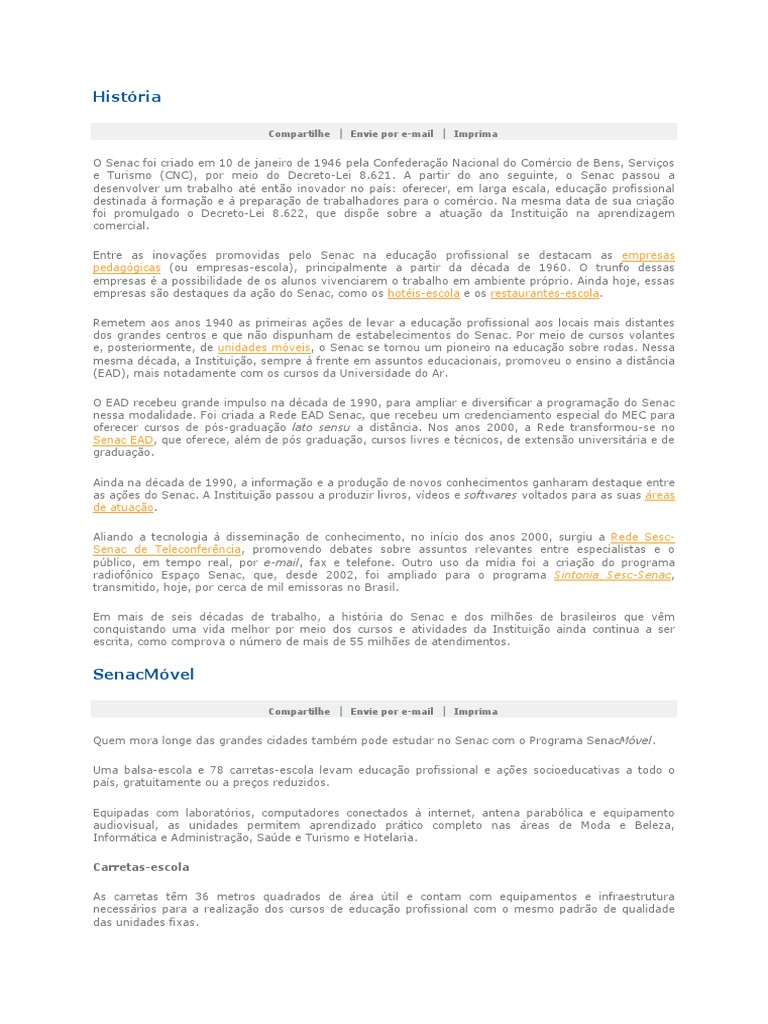 História

Compartilhe | Envie por e-mail | Imprima

O Senac foi criado em 10 de janeiro de 1946 pela Confederação Nacional do Comércio de Bens, Serviços e Turismo (CNC), por meio do Decreto-Lei 8.621. A partir do ano seguinte, o Senac passou a desenvolver um trabalho até então inovador no país: oferecer, em larga escala, educação profissional destinada à formação e à preparação de trabalhadores para o comércio. Na mesma data de sua criação foi promulgado o Decreto-Lei 8.622, que dispõe sobre a atuação da Instituição na aprendizagem comercial.

Entre as inovações promovidas pelo Senac na educação profissional se destacam as empresas pedagógicas (ou empresas-escola), principalmente a partir da década de 1960. O trunfo dessas empresas é a possibilidade de os alunos vivenciarem o trabalho em ambiente próprio. Ainda hoje, essas empresas são destaques da ação do Senac, como os hotéis-escola e os restaurantes-escola.

Remetem aos anos 1940 as primeiras ações de levar a educação profissional aos locais mais distantes dos grandes centros e que não dispunham de estabelecimentos do Senac. Por meio de cursos volantes e, posteriormente, de unidades móveis, o Senac se tornou um pioneiro na educação sobre rodas. Nessa mesma década, a Instituição, sempre à frente em assuntos educacionais, promoveu o ensino a distância (EAD), mais notadamente com os cursos da Universidade do Ar.

O EAD recebeu grande impulso na década de 1990, para ampliar e diversificar a programação do Senac nessa modalidade. Foi criada a Rede EAD Senac, que recebeu um credenciamento especial do MEC para oferecer cursos de pós-graduação lato sensu a distância. Nos anos 2000, a Rede transformou-se no Senac EAD, que oferece, além de pós graduação, cursos livres e técnicos, de extensão universitária e de graduação.

Ainda na década de 1990, a informação e a produção de novos conhecimentos ganharam destaque entre as ações do Senac. A Instituição passou a produzir livros, vídeos e softwares voltados para as suas áreas de atuação.

Aliando a tecnologia à disseminação de conhecimento, no início dos anos 2000, surgiu a Rede Sesc-Senac de Teleconferência, promovendo debates sobre assuntos relevantes entre especialistas e o público, em tempo real, por e-mail, fax e telefone. Outro uso da mídia foi a criação do programa radiofônico Espaço Senac, que, desde 2002, foi ampliado para o programa Sintonia Sesc-Senac, transmitido, hoje, por cerca de mil emissoras no Brasil.

Em mais de seis décadas de trabalho, a história do Senac e dos milhões de brasileiros que vêm conquistando uma vida melhor por meio dos cursos e atividades da Instituição ainda continua a ser escrita, como comprova o número de mais de 55 milhões de atendimentos.

SenacMóvel

Compartilhe | Envie por e-mail | Imprima

Quem mora longe das grandes cidades também pode estudar no Senac com o Programa SenacMóvel.

Uma balsa-escola e 78 carretas-escola levam educação profissional e ações socioeducativas a todo o país, gratuitamente ou a preços reduzidos.

Equipadas com laboratórios, computadores conectados à internet, antena parabólica e equipamento audiovisual, as unidades permitem aprendizado prático completo nas áreas de Moda e Beleza, Informática e Administração, Saúde e Turismo e Hotelaria.

Carretas-escola

As carretas têm 36 metros quadrados de área útil e contam com equipamentos e infraestrutura necessários para a realização dos cursos de educação profissional com o mesmo padrão de qualidade das unidades fixas.